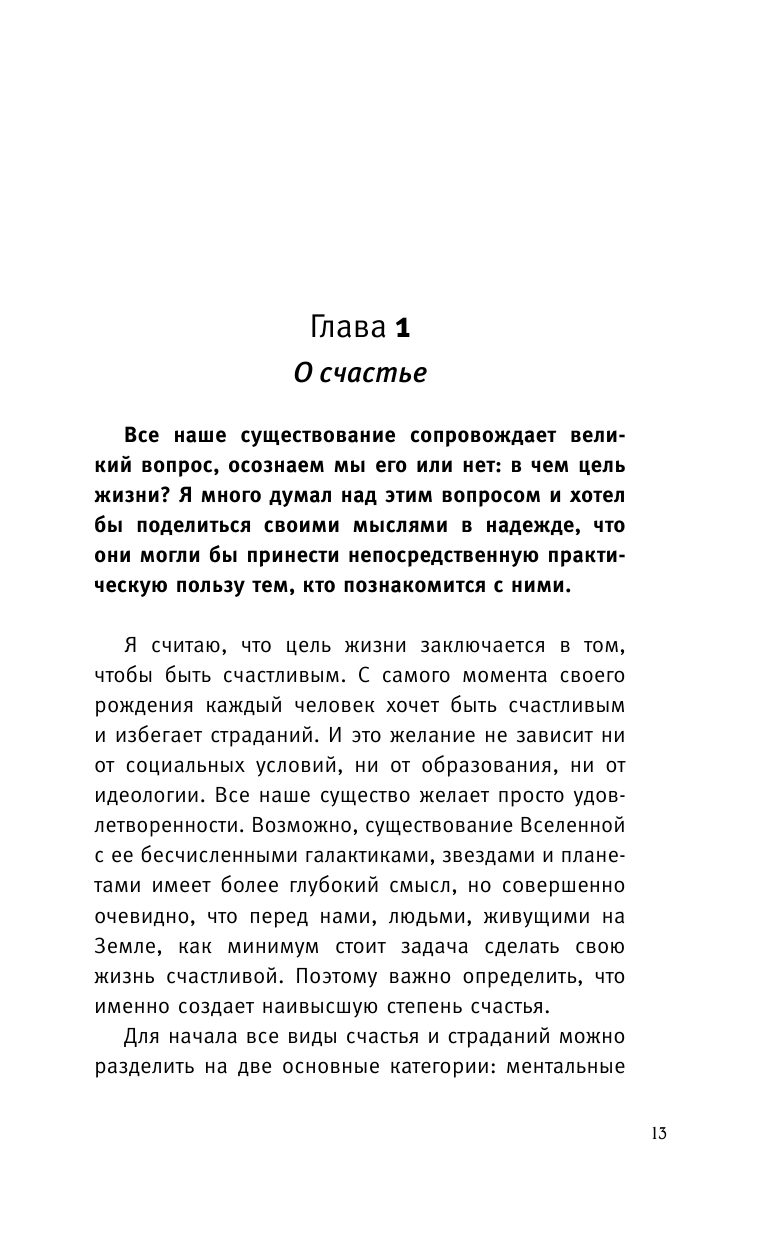 Глава 1
О счастье

Все наше существование сопровождает великий вопрос, осознаем мы его или нет: в чем цель жизни? Я много думал над этим вопросом и хотел бы поделиться своими мыслями в надежде, что они могли бы принести непосредственную практическую пользу тем, кто познакомится с ними.

Я считаю, что цель жизни заключается в том, чтобы быть счастливым. С самого момента своего рождения каждый человек хочет быть счастливым и избегает страданий. И это желание не зависит ни от социальных условий, ни от образования, ни от идеологии. Все наше существо желает просто удовлетворенности. Возможно, существование Вселенной с ее бесчисленными галактиками, звездами и планетами имеет более глубокий смысл, но совершенно очевидно, что перед нами, людьми, живущими на Земле, как минимум стоит задача сделать свою жизнь счастливой. Поэтому важно определить, что именно создает наивысшую степень счастья.

Для начала все виды счастья и страданий можно разделить на две основные категории: ментальные

13